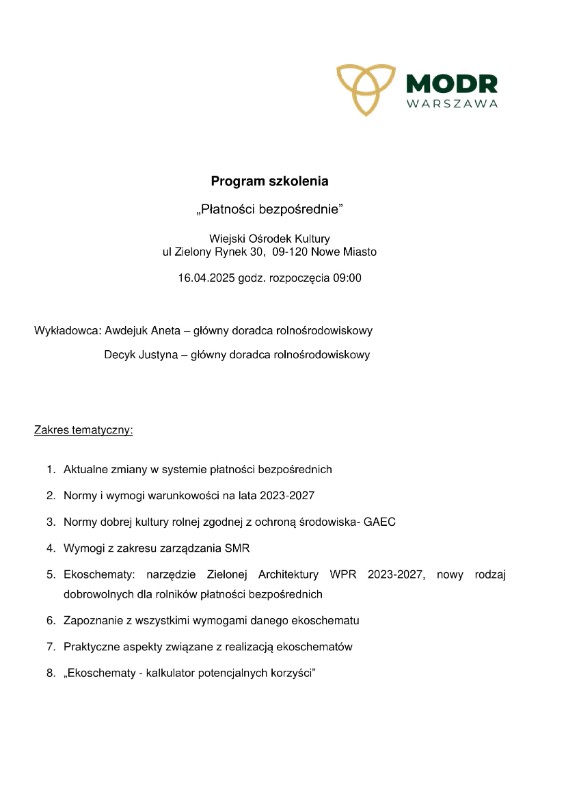 MODR
WARSZAWA

Program szkolenia

„Płatności bezpośrednie"

Wiejski Ośrodek Kultury
ul Zielony Rynek 30, 09-120 Nowe Miasto

16.04.2025 godz. rozpoczęcia 09:00

Wykładowca: Awdejuk Aneta – główny doradca rolnośrodowiskowy

Decyk Justyna – główny doradca rolnośrodowiskowy

Zakres tematyczny:

1. Aktualne zmiany w systemie płatności bezpośrednich
2. Normy i wymogi warunkowości na lata 2023-2027
3. Normy dobrej kultury rolnej zgodnej z ochroną środowiska- GAEC
4. Wymogi z zakresu zarządzania SMR
5. Ekoschematy: narzędzie Zielonej Architektury WPR 2023-2027, nowy rodzaj dobrowolnych dla rolników płatności bezpośrednich
6. Zapoznanie z wszystkimi wymogami danego ekoschematu
7. Praktyczne aspekty związane z realizacją ekoschematów
8. „Ekoschematy - kalkulator potencjalnych korzyści"